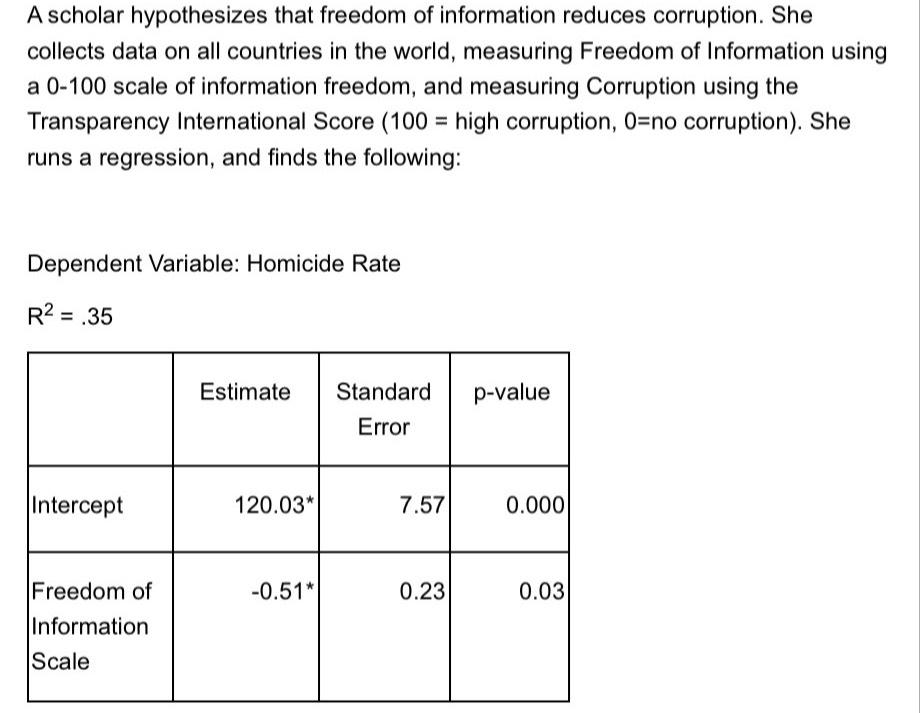 A scholar hypothesizes that freedom of information reduces corruption. She collects data on all countries in the world, measuring Freedom of Information using a 0-100 scale of information freedom, and measuring Corruption using the Transparency International Score (100 = high corruption, 0=no corruption). She runs a regression, and finds the following:

Dependent Variable: Homicide Rate

$R^2 = .35$

| | Estimate | Standard Error | p-value |
|---|---|---|---|
| Intercept | 120.03* | 7.57 | 0.000 |
| Freedom of Information Scale | -0.51* | 0.23 | 0.03 |